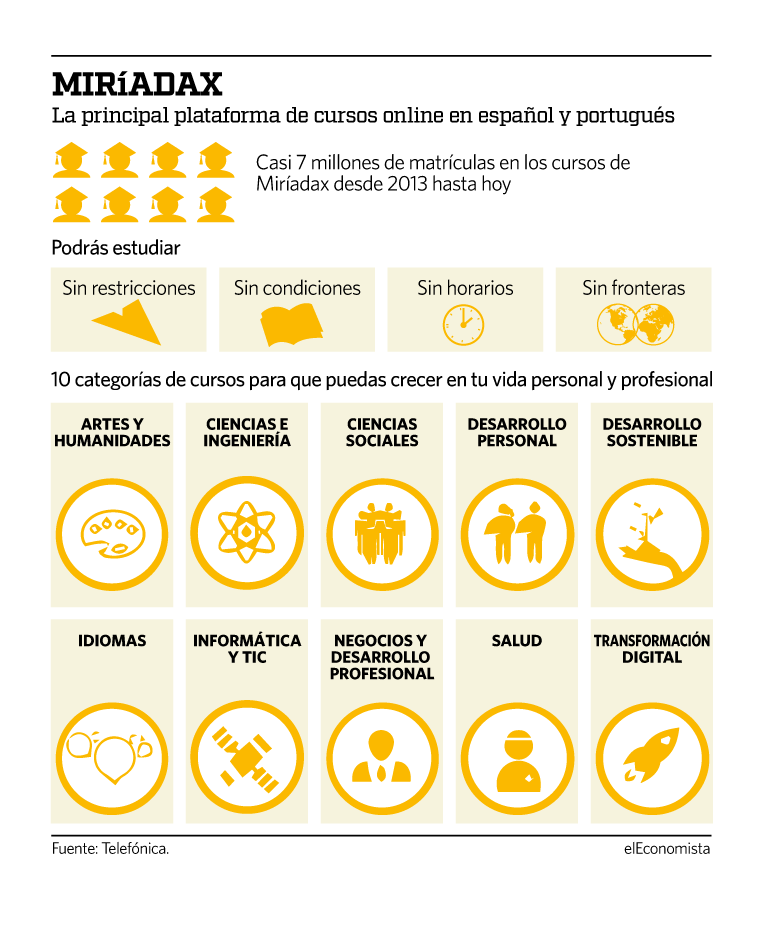 MIRíADAX
La principal plataforma de cursos online en español y portugués

Casi 7 millones de matrículas en los cursos de Miríadax desde 2013 hasta hoy

Podrás estudiar

Sin restricciones

Sin condiciones

Sin horarios

Sin fronteras

10 categorías de cursos para que puedas crecer en tu vida personal y profesional

ARTES Y HUMANIDADES

CIENCIAS E INGENIERÍA

CIENCIAS SOCIALES

DESARROLLO PERSONAL

DESARROLLO SOSTENIBLE

IDIOMAS

INFORMÁTICA Y TIC

NEGOCIOS Y DESARROLLO PROFESIONAL

SALUD

TRANSFORMACIÓN DIGITAL

Fuente: Telefónica.

elEconomista